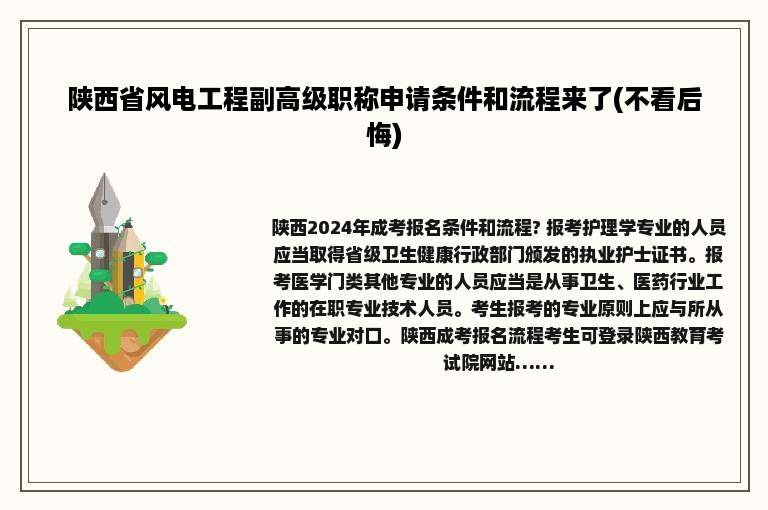 陕西省风电工程副高级职称申请条件和流程来了(不看后悔)

陕西2024年成考报名条件和流程? 报考护理学专业的人员应当取得省级卫生健康行政部门颁发的执业护士证书。报考医学门类其他专业的人员应当是从事卫生、医药行业工作的在职专业技术人员。考生报考的专业原则上应与所从事的专业对口。陕西成考报名流程考生可登录陕西教育考试院网站......